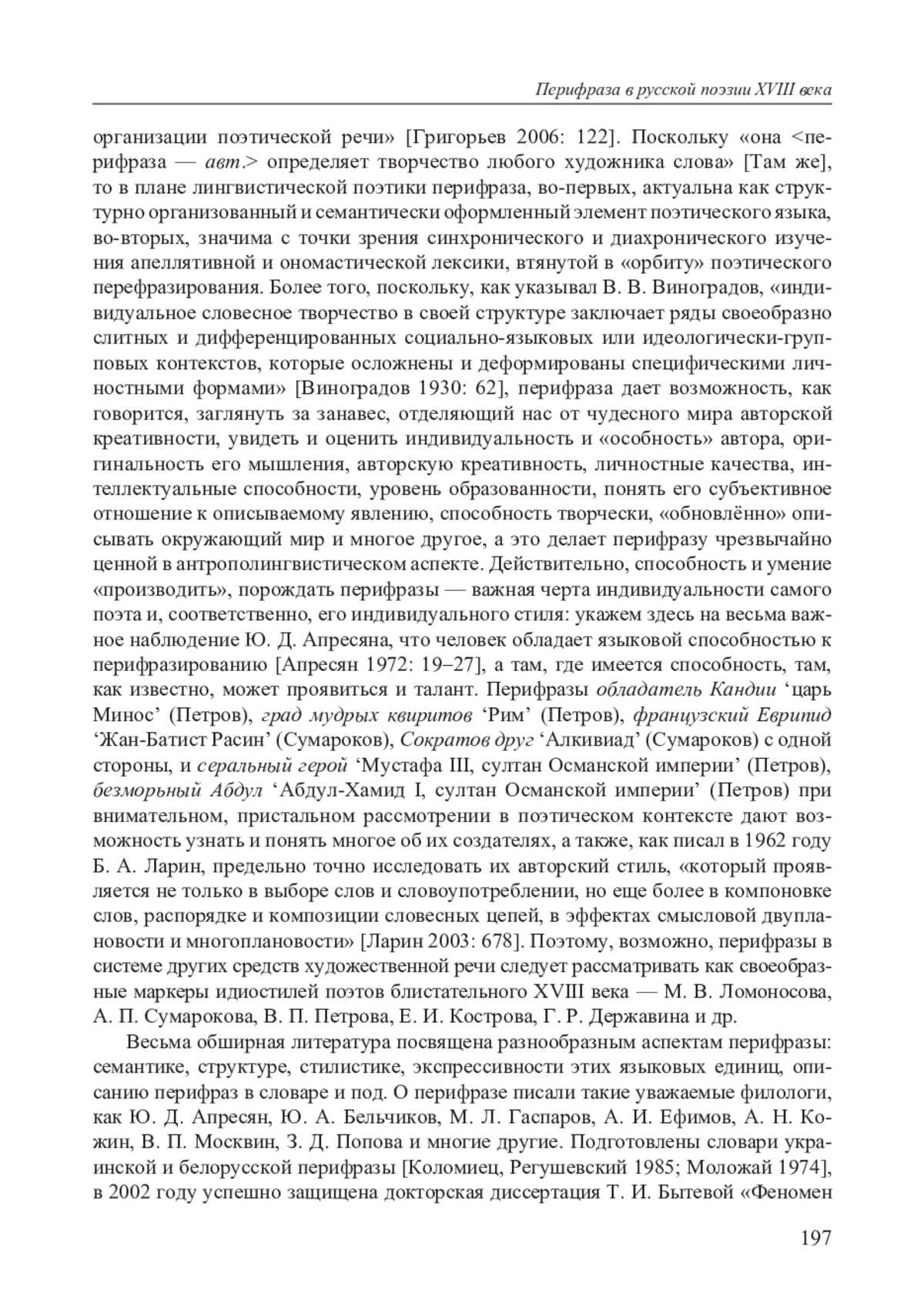 Перифраза в русской поэзии XVIII века

организации поэтической речи» [Григорьев 2006: 122]. Поскольку «она <перифраза — авт.> определяет творчество любого художника слова» [Там же], то в плане лингвистической поэтики перифраза, во-первых, актуальна как структурно организованный и семантически оформленный элемент поэтического языка, во-вторых, значима с точки зрения синхронического и диахронического изучения апеллятивной и ономастической лексики, втянутой в «орбиту» поэтического перефразирования. Более того, поскольку, как указывал В. В. Виноградов, «индивидуальное словесное творчество в своей структуре заключает ряды своеобразно слитных и дифференцированных социально-языковых или идеологически-групповых контекстов, которые осложнены и деформированы специфическими личностными формами» [Виноградов 1930: 62], перифраза дает возможность, как говорится, заглянуть за занавес, отделяющий нас от чудесного мира авторской креативности, увидеть и оценить индивидуальность и «особность» автора, оригинальность его мышления, авторскую креативность, личностные качества, интеллектуальные способности, уровень образованности, понять его субъективное отношение к описываемому явлению, способность творчески, «обновлённо» описывать окружающий мир и многое другое, а это делает перифразу чрезвычайно ценной в антрополингвистическом аспекте. Действительно, способность и умение «производить», порождать перифразы — важная черта индивидуальности самого поэта и, соответственно, его индивидуального стиля: укажем здесь на весьма важное наблюдение Ю. Д. Апресяна, что человек обладает языковой способностью к перифразированию [Апресян 1972: 19–27], а там, где имеется способность, там, как известно, может проявиться и талант. Перифразы обладатель Кандии ‘царь Минос’ (Петров), град мудрых квиритов ‘Рим’ (Петров), французский Еврипид ‘Жан-Батист Расин’ (Сумароков), Сократов друг ‘Алкивиад’ (Сумароков) с одной стороны, и серальный герой ‘Мустафа III, султан Османской империи’ (Петров), безморьный Абдул ‘Абдул-Хамид I, султан Османской империи’ (Петров) при внимательном, пристальном рассмотрении в поэтическом контексте дают возможность узнать и понять многое об их создателях, а также, как писал в 1962 году Б. А. Ларин, предельно точно исследовать их авторский стиль, «который проявляется не только в выборе слов и словоупотреблении, но еще более в компоновке слов, распорядке и композиции словесных цепей, в эффектах смысловой двуплановости и многоплановости» [Ларин 2003: 678]. Поэтому, возможно, перифразы в системе других средств художественной речи следует рассматривать как своеобразные маркеры идиостилей поэтов блистательного XVIII века — М. В. Ломоносова, А. П. Сумарокова, В. П. Петрова, Е. И. Кострова, Г. Р. Державина и др.

Весьма обширная литература посвящена разнообразным аспектам перифразы: семантике, структуре, стилистике, экспрессивности этих языковых единиц, описанию перифраз в словаре и под. О перифразе писали такие уважаемые филологи, как Ю. Д. Апресян, Ю. А. Бельчиков, М. Л. Гаспаров, А. И. Ефимов, А. Н. Кожин, В. П. Москвин, З. Д. Попова и многие другие. Подготовлены словари украинской и белорусской перифразы [Коломиец, Регушевский 1985; Моложай 1974], в 2002 году успешно защищена докторская диссертация Т. И. Бытевой «Феномен

197